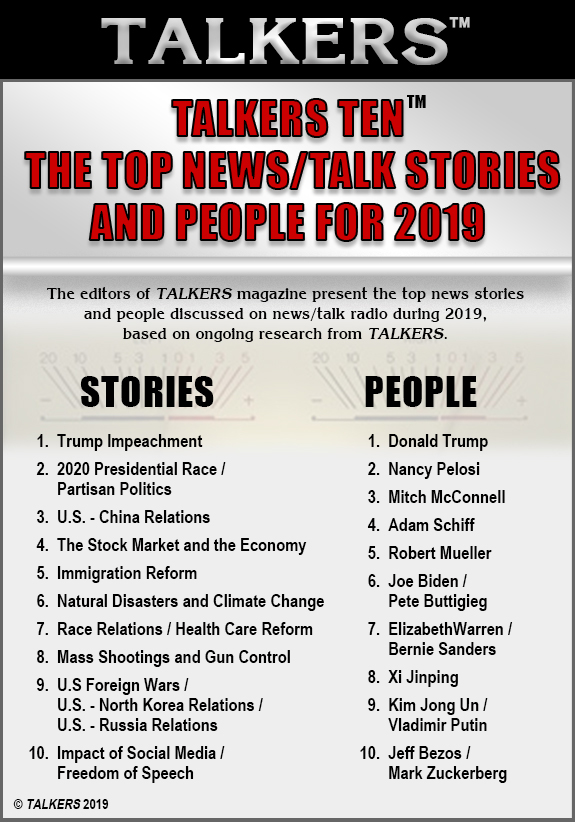 TALKERS™

TALKERS TEN™
THE TOP NEWS/TALK STORIES AND PEOPLE FOR 2019

The editors of TALKERS magazine present the top news stories and people discussed on news/talk radio during 2019, based on ongoing research from TALKERS.

STORIES

1. Trump Impeachment
2. 2020 Presidential Race / Partisan Politics
3. U.S. - China Relations
4. The Stock Market and the Economy
5. Immigration Reform
6. Natural Disasters and Climate Change
7. Race Relations / Health Care Reform
8. Mass Shootings and Gun Control
9. U.S Foreign Wars / U.S. - North Korea Relations / U.S. - Russia Relations
10. Impact of Social Media / Freedom of Speech

PEOPLE

1. Donald Trump
2. Nancy Pelosi
3. Mitch McConnell
4. Adam Schiff
5. Robert Mueller
6. Joe Biden / Pete Buttigieg
7. ElizabethWarren / Bernie Sanders
8. Xi Jinping
9. Kim Jong Un / Vladimir Putin
10. Jeff Bezos / Mark Zuckerberg

© TALKERS 2019